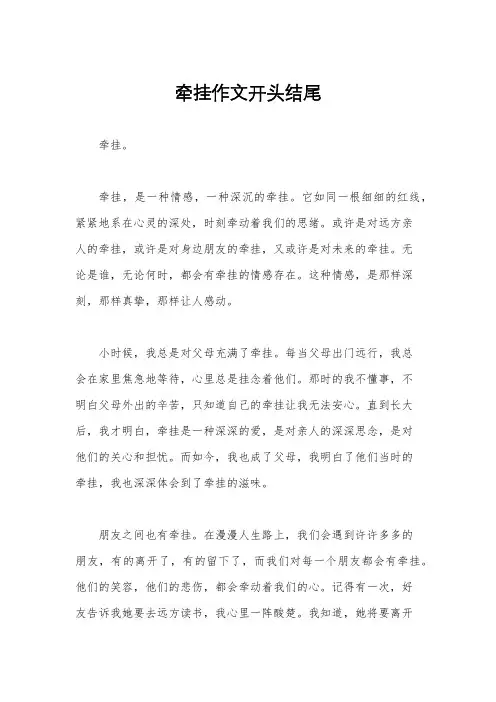 牵挂作文开头结尾

牵挂。

牵挂，是一种情感，一种深沉的牵挂。它如同一根细细的红线，紧紧地系在心灵的深处，时刻牵动着我们的思绪。或许是对远方亲人的牵挂，或许是对身边朋友的牵挂，又或许是对未来的牵挂。无论是谁，无论何时，都会有牵挂的情感存在。这种情感，是那样深刻，那样真挚，那样让人感动。

小时候，我总是对父母充满了牵挂。每当父母出门远行，我总会在家里焦急地等待，心里总是挂念着他们。那时的我不懂事，不明白父母外出的辛苦，只知道自己的牵挂让我无法安心。直到长大后，我才明白，牵挂是一种深深的爱，是对亲人的深深思念，是对他们的关心和担忧。而如今，我也成了父母，我明白了他们当时的牵挂，我也深深体会到了牵挂的滋味。

朋友之间也有牵挂。在漫漫人生路上，我们会遇到许许多多的朋友，有的离开了，有的留下了，而我们对每一个朋友都会有牵挂。他们的笑容，他们的悲伤，都会牵动着我们的心。记得有一次，好友告诉我她要去远方读书，我心里一阵酸楚。我知道，她将要离开